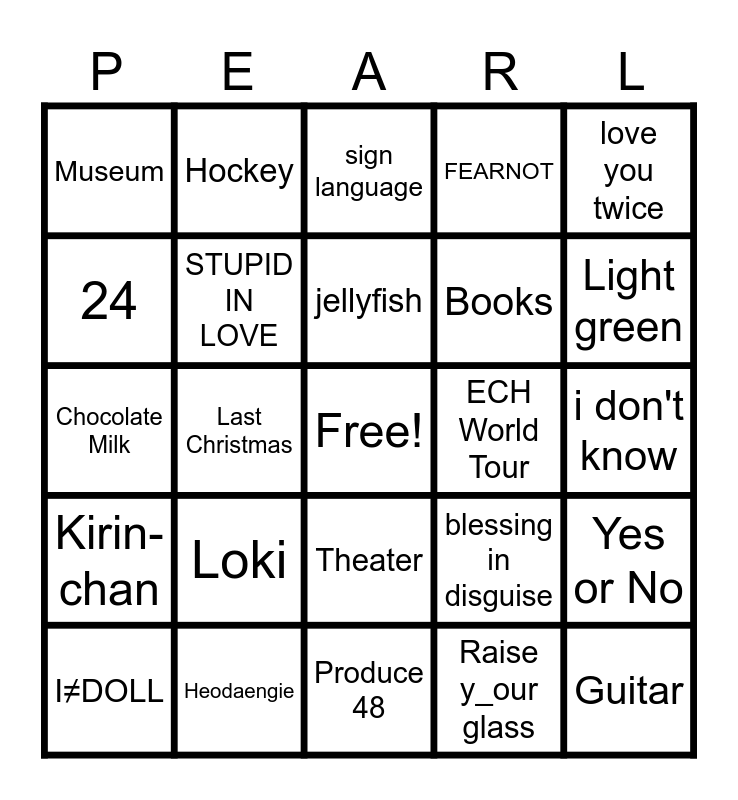 | P | E | A | R | L |
|---|---|---|---|---|
| Museum | Hockey | sign language | FEARNOT | love you twice |
| 24 | STUPID IN LOVE | jellyfish | Books | Light green |
| Chocolate Milk | Last Christmas | Free! | ECH World Tour | i don't know |
| Kirin-chan | Loki | Theater | blessing in disguise | Yes or No |
| I≠DOLL | Heodaengie | Produce 48 | Raise y_our glass | Guitar |